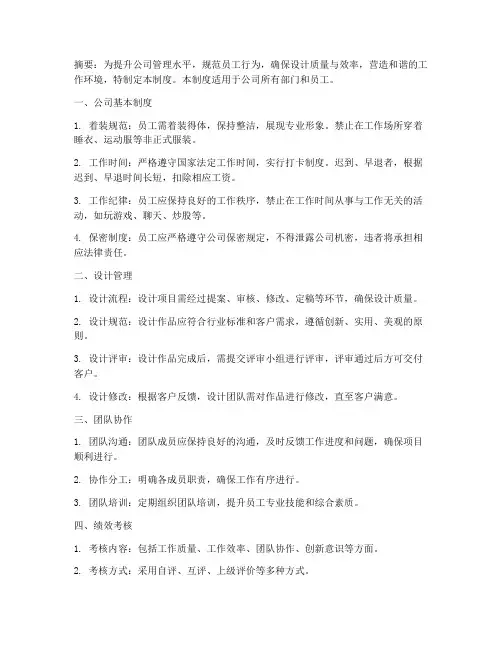 摘要：为提升公司管理水平，规范员工行为，确保设计质量与效率，营造和谐的工作环境，特制定本制度。本制度适用于公司所有部门和员工。

一、公司基本制度

1. 着装规范：员工需着装得体，保持整洁，展现专业形象。禁止在工作场所穿着睡衣、运动服等非正式服装。

2. 工作时间：严格遵守国家法定工作时间，实行打卡制度。迟到、早退者，根据迟到、早退时间长短，扣除相应工资。

3. 工作纪律：员工应保持良好的工作秩序，禁止在工作时间从事与工作无关的活动，如玩游戏、聊天、炒股等。

4. 保密制度：员工应严格遵守公司保密规定，不得泄露公司机密，违者将承担相应法律责任。

二、设计管理

1. 设计流程：设计项目需经过提案、审核、修改、定稿等环节，确保设计质量。

2. 设计规范：设计作品应符合行业标准和客户需求，遵循创新、实用、美观的原则。

3. 设计评审：设计作品完成后，需提交评审小组进行评审，评审通过后方可交付客户。

4. 设计修改：根据客户反馈，设计团队需对作品进行修改，直至客户满意。

三、团队协作

1. 团队沟通：团队成员应保持良好的沟通，及时反馈工作进度和问题，确保项目顺利进行。

2. 协作分工：明确各成员职责，确保工作有序进行。

3. 团队培训：定期组织团队培训，提升员工专业技能和综合素质。

四、绩效考核

1. 考核内容：包括工作质量、工作效率、团队协作、创新意识等方面。

2. 考核方式：采用自评、互评、上级评价等多种方式。